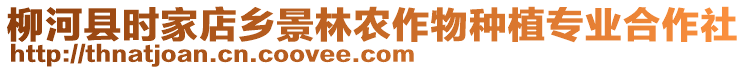 柳河县时家店乡景林农作物种植专业合作社
http://thnatjoan.cn.coovee.com